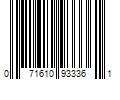 0 71610 93336 1